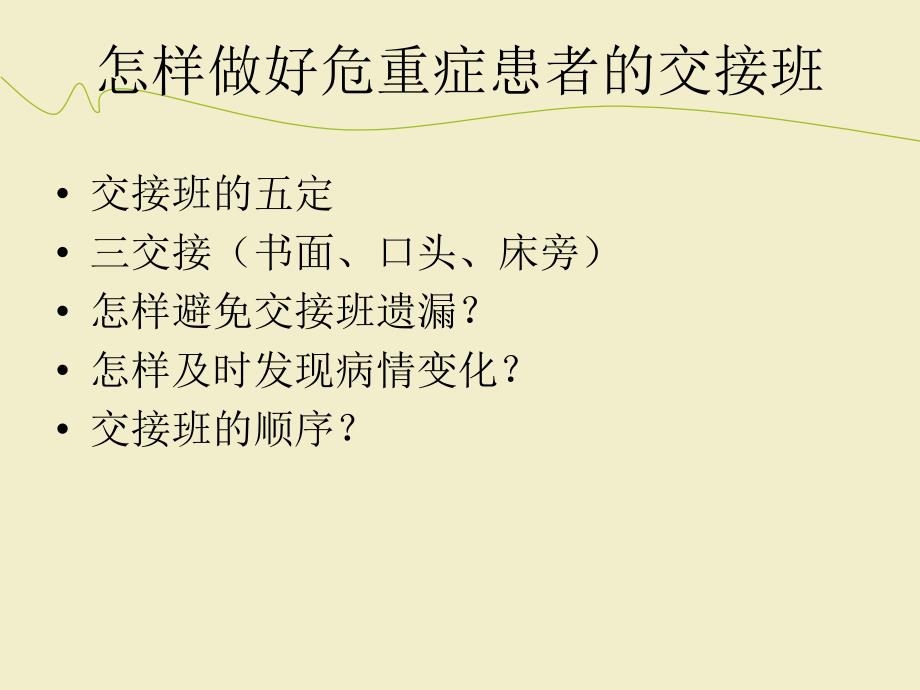 怎样做好危重症患者的交接班

• 交接班的五定
• 三交接（书面、口头、床旁）
• 怎样避免交接班遗漏？
• 怎样及时发现病情变化？
• 交接班的顺序？